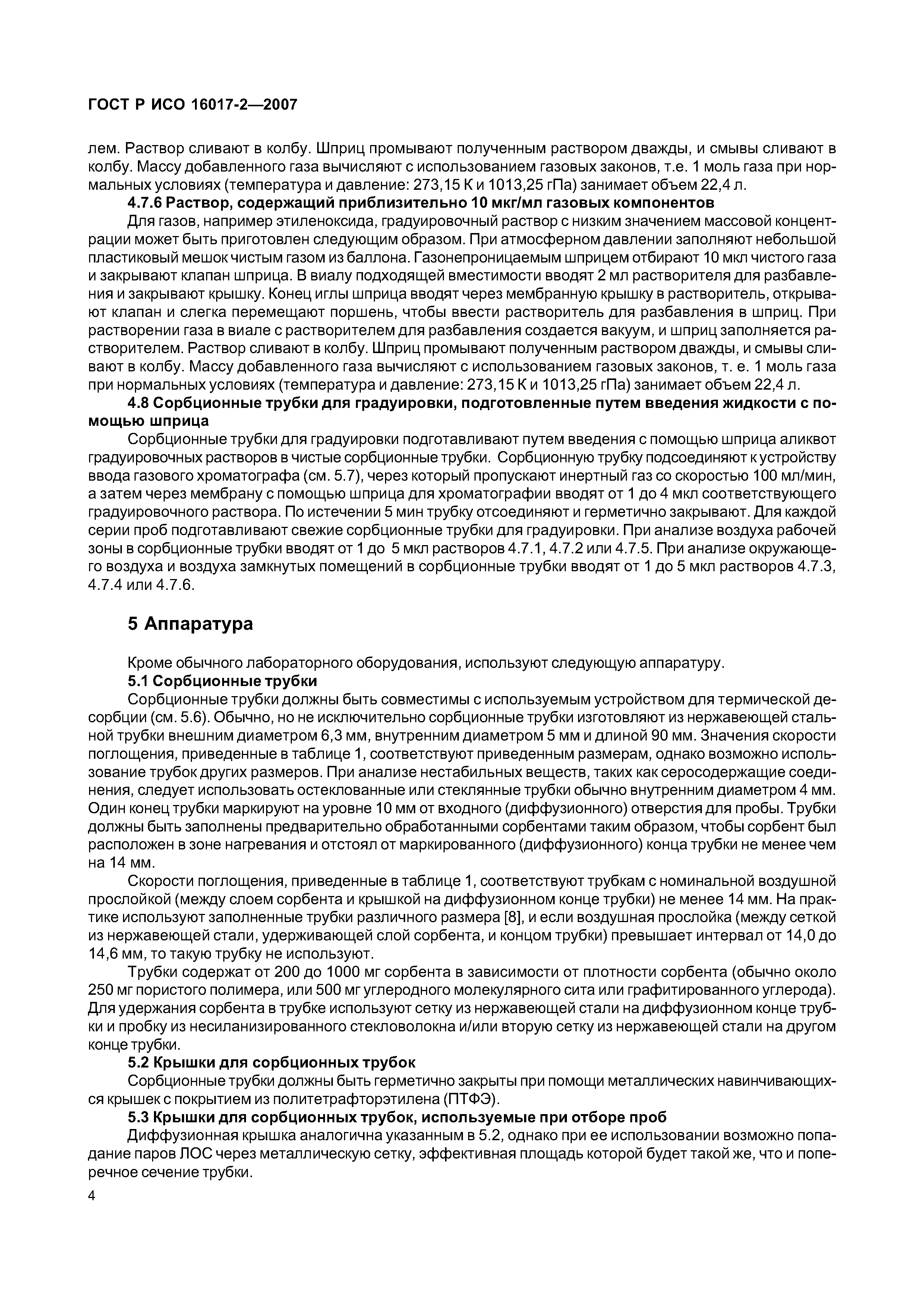 ГОСТ Р ИСО 16017-2—2007

лем. Раствор сливают в колбу. Шприц промывают полученным раствором дважды, и смывы сливают в колбу. Массу добавленного газа вычисляют с использованием газовых законов, т.е. 1 моль газа при нормальных условиях (температура и давление: 273,15 К и 1013,25 гПа) занимает объем 22,4 л.

4.7.6 Раствор, содержащий приблизительно 10 мкг/мл газовых компонентов

Для газов, например этиленоксида, градуировочный раствор с низким значением массовой концентрации может быть приготовлен следующим образом. При атмосферном давлении заполняют небольшой пластиковый мешок чистым газом из баллона. Газонепроницаемым шприцем отбирают 10 мкл чистого газа и закрывают клапан шприца. В виалу подходящей вместимости вводят 2 мл растворителя для разбавления и закрывают крышку. Конец иглы шприца вводят через мембранную крышку в растворитель, открывают клапан и слегка перемещают поршень, чтобы ввести растворитель для разбавления в шприц. При растворении газа в виале с растворителем для разбавления создается вакуум, и шприц заполняется растворителем. Раствор сливают в колбу. Шприц промывают полученным раствором дважды, и смывы сливают в колбу. Массу добавленного газа вычисляют с использованием газовых законов, т. е. 1 моль газа при нормальных условиях (температура и давление: 273,15 К и 1013,25 гПа) занимает объем 22,4 л.

4.8 Сорбционные трубки для градуировки, подготовленные путем введения жидкости с помощью шприца

Сорбционные трубки для градуировки подготавливают путем введения с помощью шприца аликвот градуировочных растворов в чистые сорбционные трубки. Сорбционную трубку подсоединяют к устройству ввода газового хроматографа (см. 5.7), через который пропускают инертный газ со скоростью 100 мл/мин, а затем через мембрану с помощью шприца для хроматографии вводят от 1 до 4 мкл соответствующего градуировочного раствора. По истечении 5 мин трубку отсоединяют и герметично закрывают. Для каждой серии проб подготавливают свежие сорбционные трубки для градуировки. При анализе воздуха рабочей зоны в сорбционные трубки вводят от 1 до 5 мкл растворов 4.7.1, 4.7.2 или 4.7.5. При анализе окружающего воздуха и воздуха замкнутых помещений в сорбционные трубки вводят от 1 до 5 мкл растворов 4.7.3, 4.7.4 или 4.7.6.

5 Аппаратура

Кроме обычного лабораторного оборудования, используют следующую аппаратуру.

5.1 Сорбционные трубки

Сорбционные трубки должны быть совместимы с используемым устройством для термической десорбции (см. 5.6). Обычно, но не исключительно сорбционные трубки изготовляют из нержавеющей стальной трубки внешним диаметром 6,3 мм, внутренним диаметром 5 мм и длиной 90 мм. Значения скорости поглощения, приведенные в таблице 1, соответствуют приведенным размерам, однако возможно использование трубок других размеров. При анализе нестабильных веществ, таких как серосодержащие соединения, следует использовать остеклованные или стеклянные трубки обычно внутренним диаметром 4 мм. Один конец трубки маркируют на уровне 10 мм от входного (диффузионного) отверстия для пробы. Трубки должны быть заполнены предварительно обработанными сорбентами таким образом, чтобы сорбент был расположен в зоне нагревания и отстоял от маркированного (диффузионного) конца трубки не менее чем на 14 мм.

Скорости поглощения, приведенные в таблице 1, соответствуют трубкам с номинальной воздушной прослойкой (между слоем сорбента и крышкой на диффузионном конце трубки) не менее 14 мм. На практике используют заполненные трубки различного размера [8], и если воздушная прослойка (между сеткой из нержавеющей стали, удерживающей слой сорбента, и концом трубки) превышает интервал от 14,0 до 14,6 мм, то такую трубку не используют.

Трубки содержат от 200 до 1000 мг сорбента в зависимости от плотности сорбента (обычно около 250 мг пористого полимера, или 500 мг углеродного молекулярного сита или графитированного углерода). Для удержания сорбента в трубке используют сетку из нержавеющей стали на диффузионном конце трубки и пробку из несиланизированного стекловолокна и/или вторую сетку из нержавеющей стали на другом конце трубки.

5.2 Крышки для сорбционных трубок

Сорбционные трубки должны быть герметично закрыты при помощи металлических навинчивающихся крышек с покрытием из политетрафторэтилена (ПТФЭ).

5.3 Крышки для сорбционных трубок, используемые при отборе проб

Диффузионная крышка аналогична указанным в 5.2, однако при ее использовании возможно попадание паров ЛОС через металлическую сетку, эффективная площадь которой будет такой же, что и поперечное сечение трубки.

4